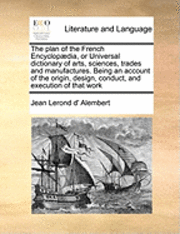 ECCO

Literature and Language

The plan of the French Encyclopædia, or Universal dictionary of arts, sciences, trades and manufactures. Being an account of the origin, design, conduct, and execution of that work

Jean Lerond d' Alembert